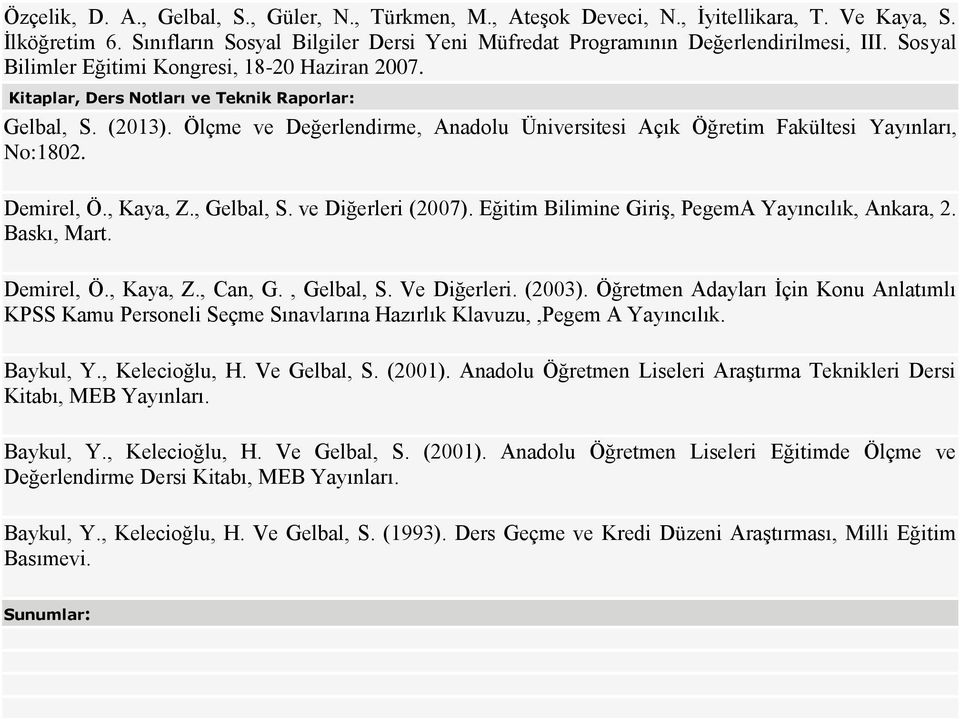 Özçelik, D. A., Gelbal, S., Güler, N., Türkmen, M., Ateşok Deveci, N., İyitellikara, T. Ve Kaya, S. İlköğretim 6. Sınıfların Sosyal Bilgiler Dersi Yeni Müfredat Programının Değerlendirilmesi, III. Sosyal Bilimler Eğitimi Kongresi, 18-20 Haziran 2007.

Kitaplar, Ders Notları ve Teknik Raporlar:

Gelbal, S. (2013). Ölçme ve Değerlendirme, Anadolu Üniversitesi Açık Öğretim Fakültesi Yayınları, No:1802.

Demirel, Ö., Kaya, Z., Gelbal, S. ve Diğerleri (2007). Eğitim Bilimine Giriş, PegemA Yayıncılık, Ankara, 2. Baskı, Mart.

Demirel, Ö., Kaya, Z., Can, G. , Gelbal, S. Ve Diğerleri. (2003). Öğretmen Adayları İçin Konu Anlatımlı KPSS Kamu Personeli Seçme Sınavlarına Hazırlık Klavuzu, ,Pegem A Yayıncılık.

Baykul, Y., Kelecioğlu, H. Ve Gelbal, S. (2001). Anadolu Öğretmen Liseleri Araştırma Teknikleri Dersi Kitabı, MEB Yayınları.

Baykul, Y., Kelecioğlu, H. Ve Gelbal, S. (2001). Anadolu Öğretmen Liseleri Eğitimde Ölçme ve Değerlendirme Dersi Kitabı, MEB Yayınları.

Baykul, Y., Kelecioğlu, H. Ve Gelbal, S. (1993). Ders Geçme ve Kredi Düzeni Araştırması, Milli Eğitim Basımevi.

Sunumlar: